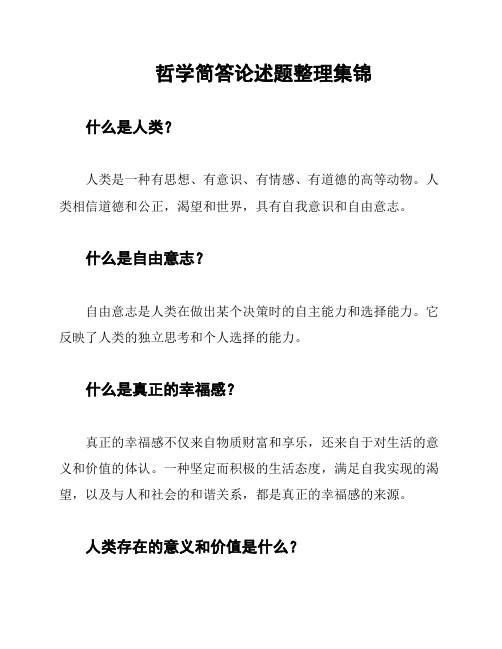 哲学简答论述题整理集锦

什么是人类？

人类是一种有思想、有意识、有情感、有道德的高等动物。人类相信道德和公正，渴望和世界，具有自我意识和自由意志。

什么是自由意志？

自由意志是人类在做出某个决策时的自主能力和选择能力。它反映了人类的独立思考和个人选择的能力。

什么是真正的幸福感？

真正的幸福感不仅来自物质财富和享乐，还来自于对生活的意义和价值的体认。一种坚定而积极的生活态度，满足自我实现的渴望，以及与人和社会的和谐关系，都是真正的幸福感的来源。

人类存在的意义和价值是什么？